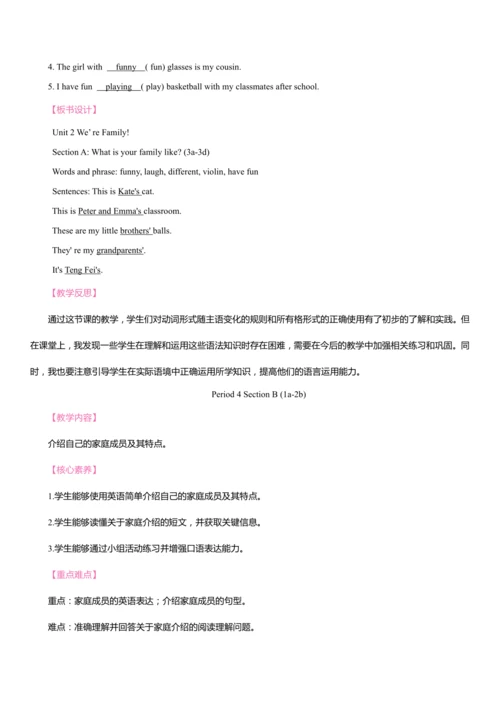 4. The girl with __funny__( fun) glasses is my cousin.

5. I have fun __playing__( play) basketball with my classmates after school.

【板书设计】

Unit 2 We' re Family!

Section A: What is your family like? (3a-3d)

Words and phrase: funny, laugh, different, violin, have fun

Sentences: This is Kate's cat.

This is Peter and Emma's classroom.

These are my little brothers' balls.

They' re my grandparents'.

It's Teng Fei's.

【教学反思】

通过这节课的教学，学生们对动词形式随主语变化的规则和所有格形式的正确使用有了初步的了解和实践。但在课堂上，我发现一些学生在理解和运用这些语法知识时存在困难，需要在今后的教学中加强相关练习和巩固。同时，我也要注意引导学生在实际语境中正确运用所学知识，提高他们的语言运用能力。

Period 4 Section B (1a-2b)

【教学内容】

介绍自己的家庭成员及其特点。

【核心素养】

1.学生能够使用英语简单介绍自己的家庭成员及其特点。

2.学生能够读懂关于家庭介绍的短文，并获取关键信息。

3.学生能够通过小组活动练习并增强口语表达能力。

【重点难点】

重点：家庭成员的英语表达；介绍家庭成员的句型。

难点：准确理解并回答关于家庭介绍的阅读理解问题。